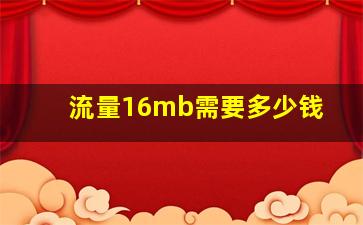 流量16mb需要多少钱